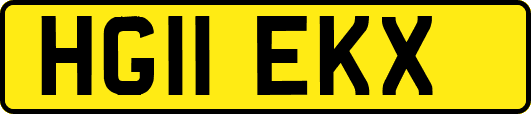 HG11 EKX